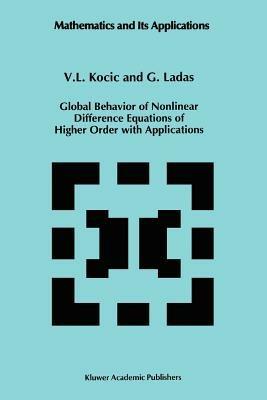 Mathematics and Its Applications

V.L. Kocic and G. Ladas

Global Behavior of Nonlinear Difference Equations of Higher Order with Applications

Kluwer Academic Publishers